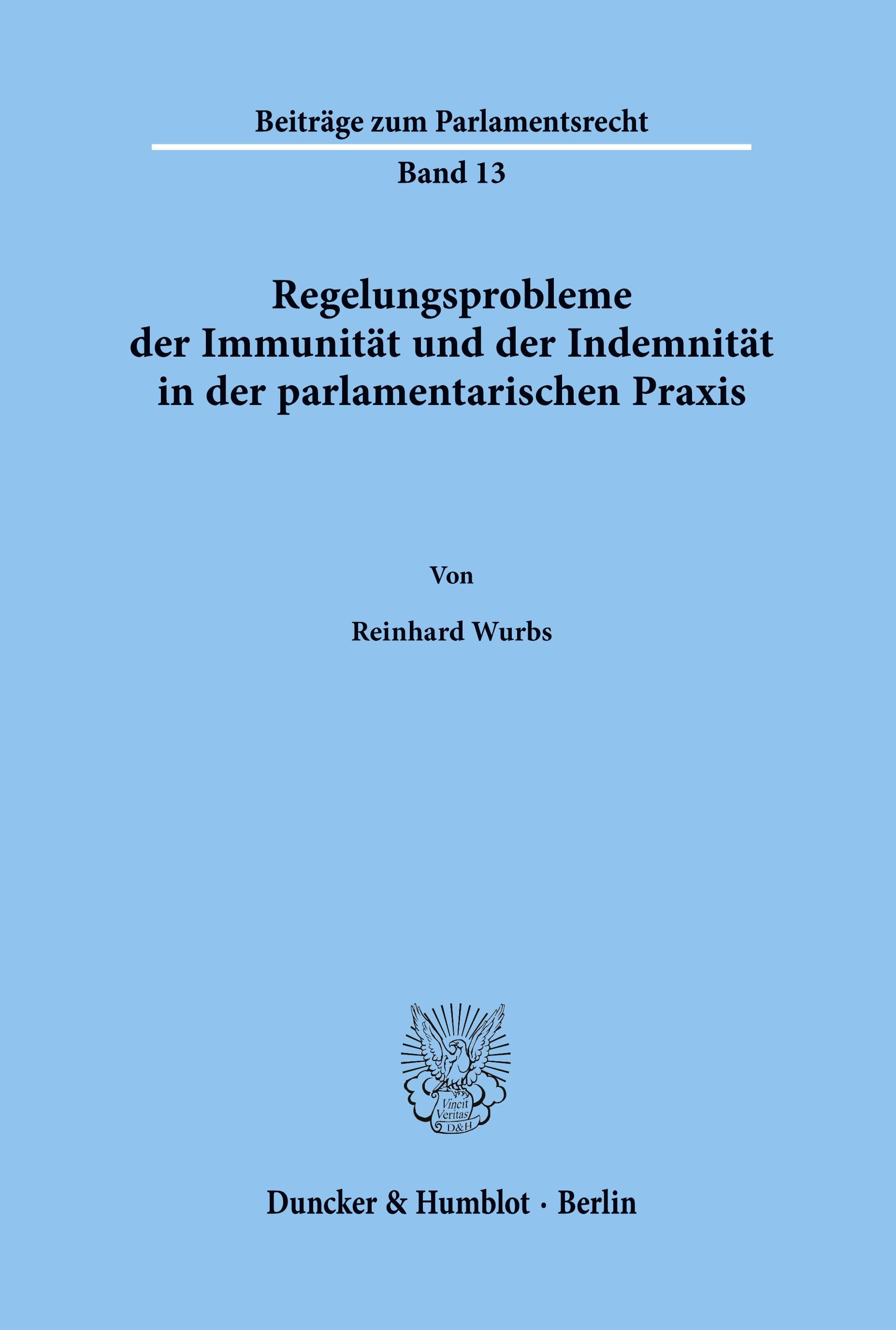 Beiträge zum Parlamentsrecht

Band 13

Regelungsprobleme der Immunität und der Indemnität in der parlamentarischen Praxis

Von

Reinhard Wurbs

Vincit Veritas D&H

Duncker & Humblot · Berlin